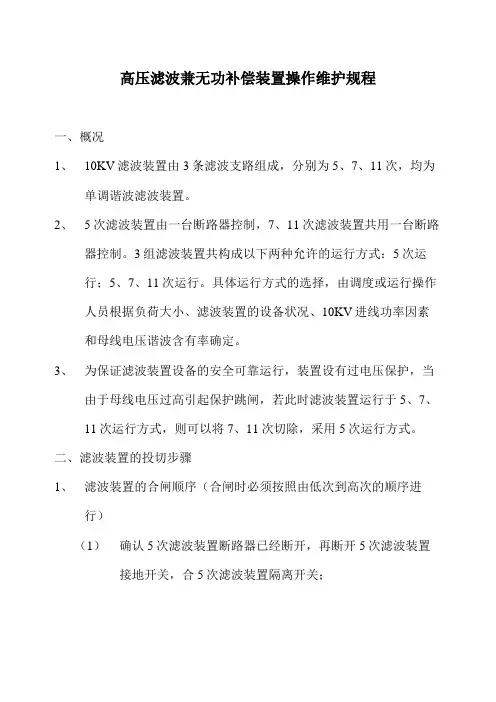 高压滤波兼无功补偿装置操作维护规程

一、概况

1、 10KV 滤波装置由 3 条滤波支路组成，分别为 5、7、11 次，均为单调谐波滤波装置。

2、 5 次滤波装置由一台断路器控制，7、11 次滤波装置共用一台断路器控制。3 组滤波装置共构成以下两种允许的运行方式：5 次运行；5、7、11 次运行。具体运行方式的选择，由调度或运行操作人员根据负荷大小、滤波装置的设备状况、10KV 进线功率因素和母线电压谐波含有率确定。

3、 为保证滤波装置设备的安全可靠运行，装置设有过电压保护，当由于母线电压过高引起保护跳闸，若此时滤波装置运行于 5、7、11 次运行方式，则可以将 7、11 次切除，采用 5 次运行方式。

二、滤波装置的投切步骤

1、 滤波装置的合闸顺序（合闸时必须按照由低次到高次的顺序进行）

（1） 确认 5 次滤波装置断路器已经断开，再断开 5 次滤波装置接地开关，合 5 次滤波装置隔离开关；